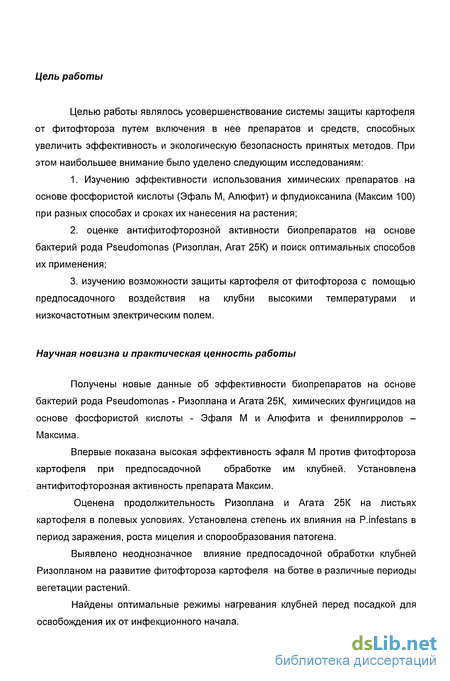 Цель работы

Целью работы являлось усовершенствование системы защиты картофеля от фитофтороза путем включения в нее препаратов и средств, способных увеличить эффективность и экологическую безопасность принятых методов. При этом наибольшее внимание было уделено следующим исследованиям:

1. Изучению эффективности использования химических препаратов на основе фосфористой кислоты (Эфаль М, Алюфит) и флудиоксанила (Максим 100) при разных способах и сроках их нанесения на растения;

2. оценке антифитофторозной активности биопрепаратов на основе бактерий рода Pseudomonas (Ризоплан, Агат 25К) и поиск оптимальных способов их применения;

3. изучению возможности защиты картофеля от фитофтороза с помощью предпосадочного воздействия на клубни высокими температурами и низкочастотным электрическим полем.

Научная новизна и практическая ценность работы

Получены новые данные об эффективности биопрепаратов на основе бактерий рода Pseudomonas - Ризоплана и Агата 25К, химических фунгицидов на основе фосфористой кислоты - Эфаля М и Алюфита и фенилпирролов – Максима.

Впервые показана высокая эффективность эфаля М против фитофтороза картофеля при предпосадочной обработке им клубней. Установлена антифитофторозная активность препарата Максим.

Оценена продолжительность Ризоплана и Агата 25К на листьях картофеля в полевых условиях. Установлена степень их влияния на P.infestans в период заражения, роста мицелия и спорообразования патогена.

Выявлено неоднозначное влияние предпосадочной обработки клубней Ризопланом на развитие фитофтороза картофеля на ботве в различные периоды вегетации растений.

Найдены оптимальные режимы нагревания клубней перед посадкой для освобождения их от инфекционного начала.

dsLib.net
библиотека диссертаций